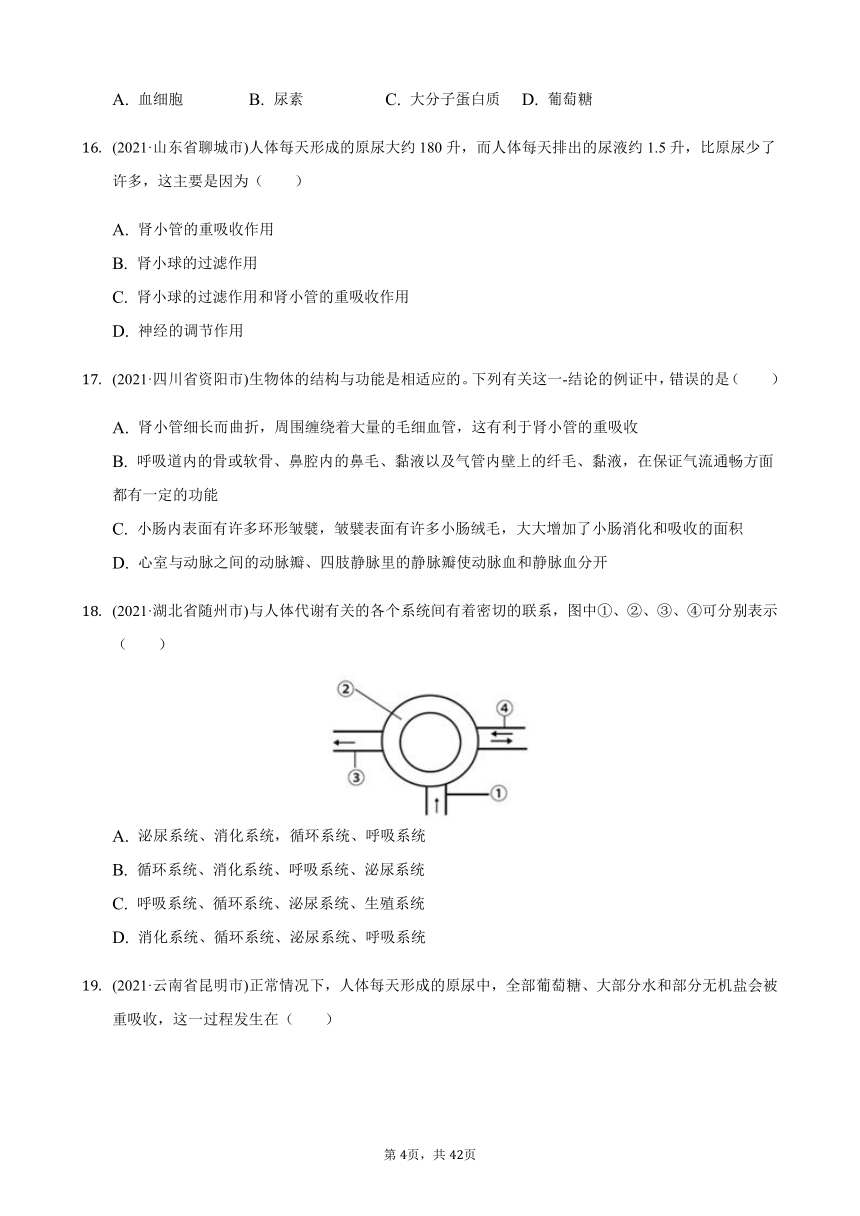 A. 血细胞　　B. 尿素　　C. 大分子蛋白质　D. 葡萄糖

16. (2021·山东省聊城市)人体每天形成的原尿大约 180 升，而人体每天排出的尿液约 1.5 升，比原尿少了许多，这主要是因为（　　）

A. 肾小管的重吸收作用

B. 肾小球的过滤作用

C. 肾小球的过滤作用和肾小管的重吸收作用

D. 神经的调节作用

17. (2021·四川省资阳市)生物体的结构与功能是相适应的。下列有关这一-结论的例证中，错误的是（　　）

A. 肾小管细长而曲折，周围缠绕着大量的毛细血管，这有利于肾小管的重吸收

B. 呼吸道内的骨或软骨、鼻腔内的鼻毛、黏液以及气管内壁上的纤毛、黏液，在保证气流通畅方面都有一定的功能

C. 小肠内表面有许多环形皱襞，皱襞表面有许多小肠绒毛，大大增加了小肠消化和吸收的面积

D. 心室与动脉之间的动脉瓣、四肢静脉里的静脉瓣使动脉血和静脉血分开

18. (2021·湖北省随州市)与人体代谢有关的各个系统间有着密切的联系，图中①、②、③、④可分别表示（　　）

②
④
③
①

A. 泌尿系统、消化系统，循环系统、呼吸系统

B. 循环系统、消化系统、呼吸系统、泌尿系统

C. 呼吸系统、循环系统、泌尿系统、生殖系统

D. 消化系统、循环系统、泌尿系统、呼吸系统

19. (2021·云南省昆明市)正常情况下，人体每天形成的原尿中，全部葡萄糖、大部分水和部分无机盐会被重吸收，这一过程发生在（　　）

第 4页，共 42页